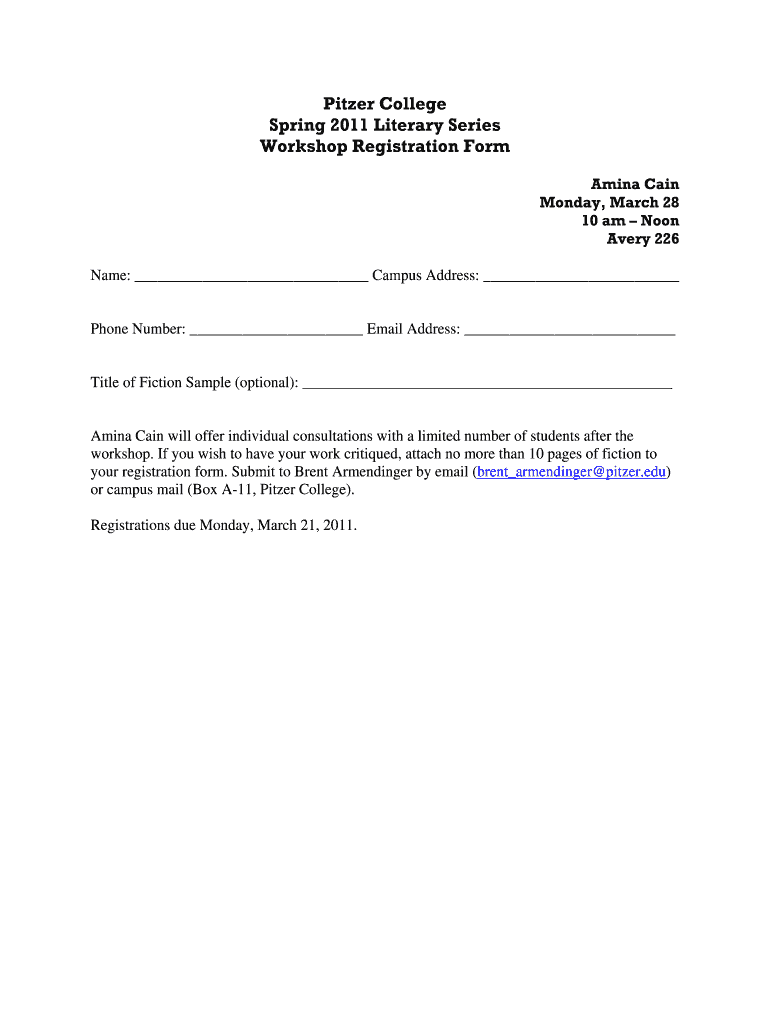 Pitzer College
Spring 2011 Literary Series
Workshop Registration Form

Amina Cain
Monday, March 28
10 am – Noon
Avery 226

Name: ______________________________ Campus Address: _________________________

Phone Number: ______________________ Email Address: ___________________________

Title of Fiction Sample (optional): _______________________________________________

Amina Cain will offer individual consultations with a limited number of students after the workshop. If you wish to have your work critiqued, attach no more than 10 pages of fiction to your registration form. Submit to Brent Armendinger by email (brent_armendinger@pitzer.edu) or campus mail (Box A-11, Pitzer College).

Registrations due Monday, March 21, 2011.